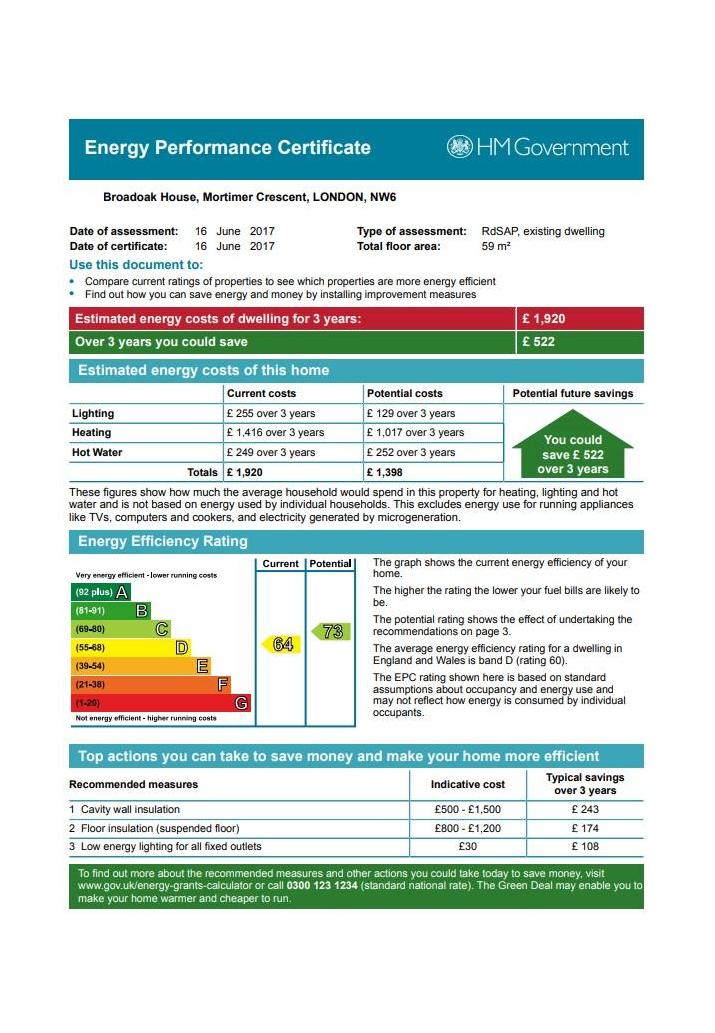 Energy Performance Certificate

HM Government

Broadoak House, Mortimer Crescent, LONDON, NW6

Date of assessment: 16 June 2017
Date of certificate: 16 June 2017

Type of assessment: RdSAP, existing dwelling
Total floor area: 59 m²

Use this document to:
• Compare current ratings of properties to see which properties are more energy efficient
• Find out how you can save energy and money by installing improvement measures

| Estimated energy costs of dwelling for 3 years: | £ 1,920 |
|---|---|
| Over 3 years you could save | £ 522 |

Estimated energy costs of this home

| | Current costs | Potential costs | Potential future savings |
|---|---|---|---|
| Lighting | £ 255 over 3 years | £ 129 over 3 years | You could save £ 522 over 3 years |
| Heating | £ 1,416 over 3 years | £ 1,017 over 3 years | |
| Hot Water | £ 249 over 3 years | £ 252 over 3 years | |
| Totals | £ 1,920 | £ 1,398 | |

These figures show how much the average household would spend in this property for heating, lighting and hot water and is not based on energy used by individual households. This excludes energy use for running appliances like TVs, computers and cookers, and electricity generated by microgeneration.

Energy Efficiency Rating

Current Potential

Very energy efficient - lower running costs
(92 plus) A
(81-91) B
(69-80) C
(55-68) D
(39-54) E
(21-38) F
(1-20) G
Not energy efficient - higher running costs

64
73

The graph shows the current energy efficiency of your home.

The higher the rating the lower your fuel bills are likely to be.

The potential rating shows the effect of undertaking the recommendations on page 3.

The average energy efficiency rating for a dwelling in England and Wales is band D (rating 60).

The EPC rating shown here is based on standard assumptions about occupancy and energy use and may not reflect how energy is consumed by individual occupants.

Top actions you can take to save money and make your home more efficient

| Recommended measures | Indicative cost | Typical savings over 3 years |
|---|---|---|
| 1 Cavity wall insulation | £500 - £1,500 | £ 243 |
| 2 Floor insulation (suspended floor) | £800 - £1,200 | £ 174 |
| 3 Low energy lighting for all fixed outlets | £30 | £ 108 |

To find out more about the recommended measures and other actions you could take today to save money, visit www.gov.uk/energy-grants-calculator or call 0300 123 1234 (standard national rate). The Green Deal may enable you to make your home warmer and cheaper to run.